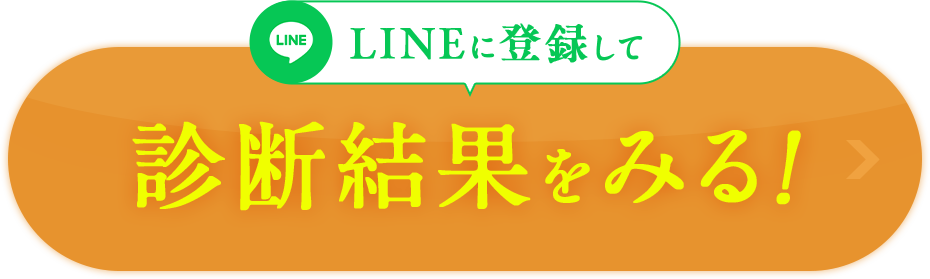 LINE

LINEに登録して

診断結果をみる!